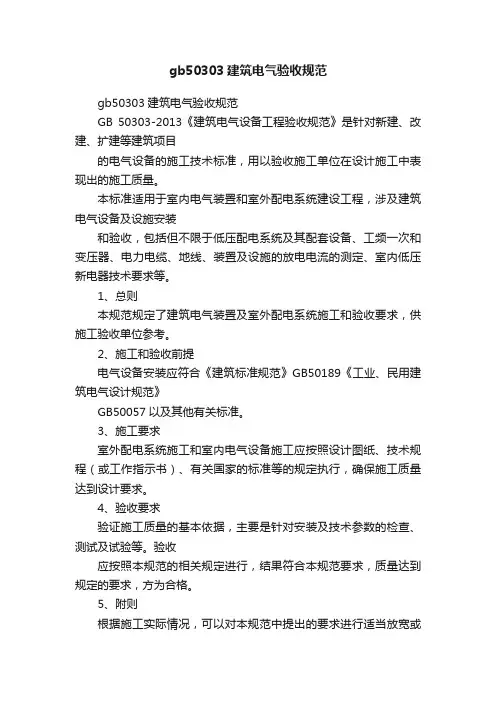 gb50303 建筑电气验收规范

gb50303 建筑电气验收规范

GB 50303-2013《建筑电气设备工程验收规范》是针对新建、改建、扩建等建筑项目

的电气设备的施工技术标准，用以验收施工单位在设计施工中表现出的施工质量。

本标准适用于室内电气装置和室外配电系统建设工程，涉及建筑电气设备及设施安装

和验收，包括但不限于低压配电系统及其配套设备、工频一次和变压器、电力电缆、地线、装置及设施的放电电流的测定、室内低压新电器技术要求等。

1、总则

本规范规定了建筑电气装置及室外配电系统施工和验收要求，供施工验收单位参考。

2、施工和验收前提

电气设备安装应符合《建筑标准规范》GB50189《工业、民用建筑电气设计规范》

GB50057 以及其他有关标准。

3、施工要求

室外配电系统施工和室内电气设备施工应按照设计图纸、技术规程（或工作指示书）、有关国家的标准等的规定执行，确保施工质量达到设计要求。

4、验收要求

验证施工质量的基本依据，主要是针对安装及技术参数的检查、测试及试验等。验收

应按照本规范的相关规定进行，结果符合本规范要求，质量达到规定的要求，方为合格。

5、附则

根据施工实际情况，可以对本规范中提出的要求进行适当放宽或